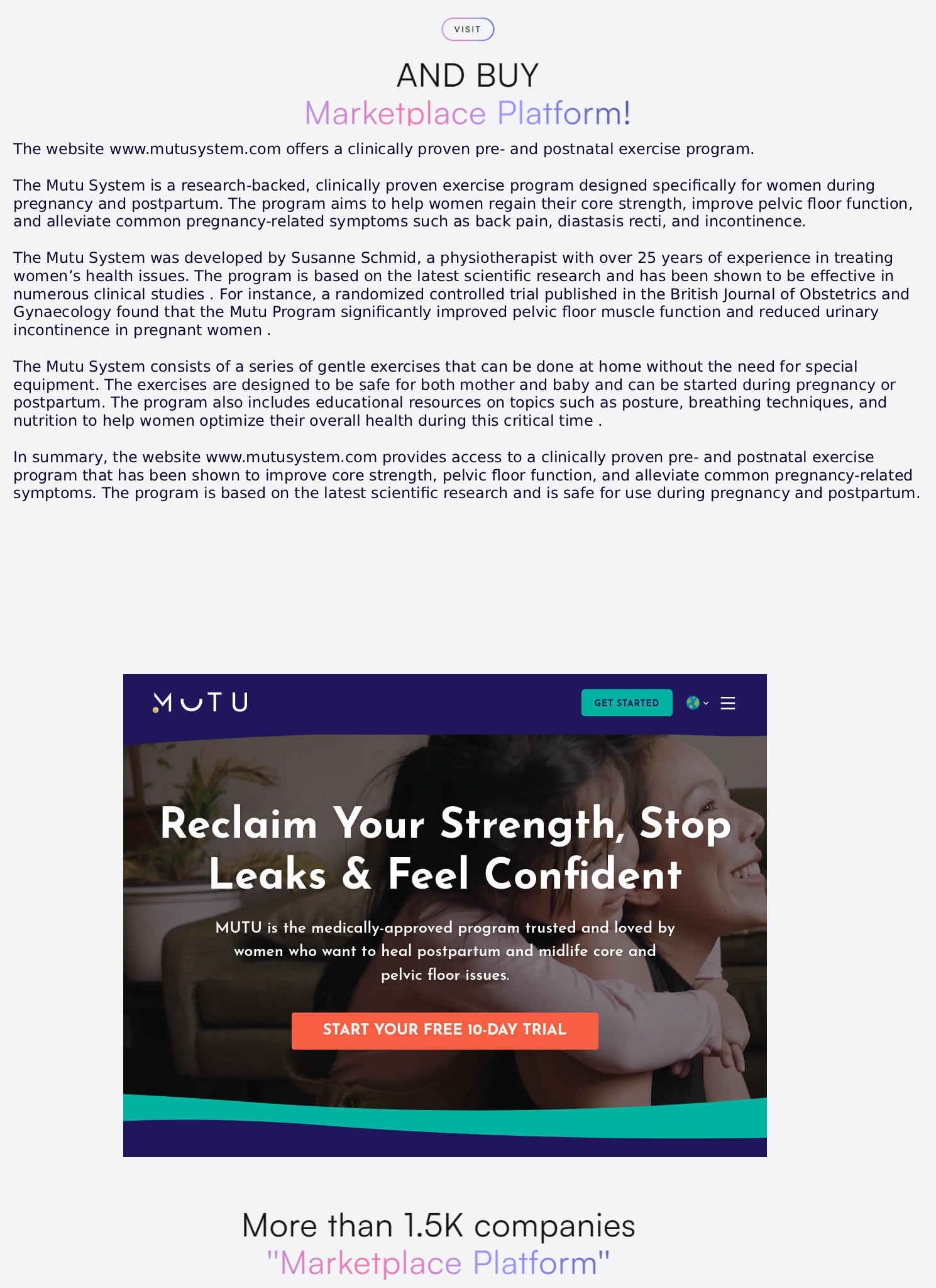 VISIT

AND BUY
Marketplace Platform!

The website www.mutusystem.com offers a clinically proven pre- and postnatal exercise program.

The Mutu System is a research-backed, clinically proven exercise program designed specifically for women during pregnancy and postpartum. The program aims to help women regain their core strength, improve pelvic floor function, and alleviate common pregnancy-related symptoms such as back pain, diastasis recti, and incontinence.

The Mutu System was developed by Susanne Schmid, a physiotherapist with over 25 years of experience in treating women's health issues. The program is based on the latest scientific research and has been shown to be effective in numerous clinical studies . For instance, a randomized controlled trial published in the British Journal of Obstetrics and Gynaecology found that the Mutu Program significantly improved pelvic floor muscle function and reduced urinary incontinence in pregnant women .

The Mutu System consists of a series of gentle exercises that can be done at home without the need for special equipment. The exercises are designed to be safe for both mother and baby and can be started during pregnancy or postpartum. The program also includes educational resources on topics such as posture, breathing techniques, and nutrition to help women optimize their overall health during this critical time .

In summary, the website www.mutusystem.com provides access to a clinically proven pre- and postnatal exercise program that has been shown to improve core strength, pelvic floor function, and alleviate common pregnancy-related symptoms. The program is based on the latest scientific research and is safe for use during pregnancy and postpartum.

MUTU

GET STARTED

Reclaim Your Strength, Stop Leaks & Feel Confident

MUTU is the medically-approved program trusted and loved by women who want to heal postpartum and midlife core and pelvic floor issues.

START YOUR FREE 10-DAY TRIAL

More than 1.5K companies
"Marketplace Platform"